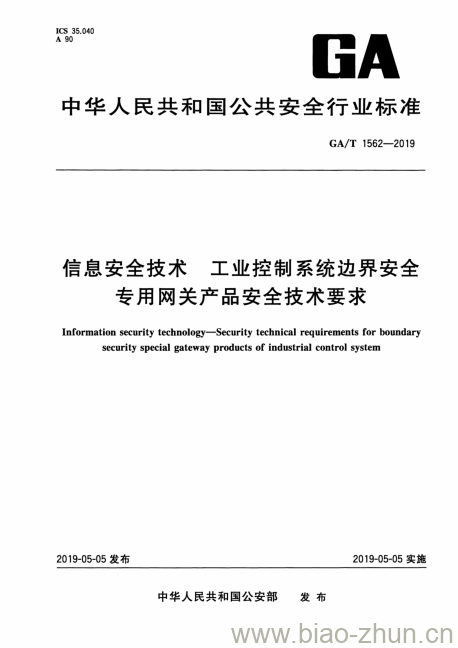 ICS 35.040
A 90

GA

中华人民共和国公共安全行业标准

GA/T 1562—2019

信息安全技术　工业控制系统边界安全专用网关产品安全技术要求

Information security technology—Security technical requirements for boundary security special gateway products of industrial control system

2019-05-05 发布

2019-05-05 实施

中华人民共和国公安部　发布

www.biao-zhun.cn